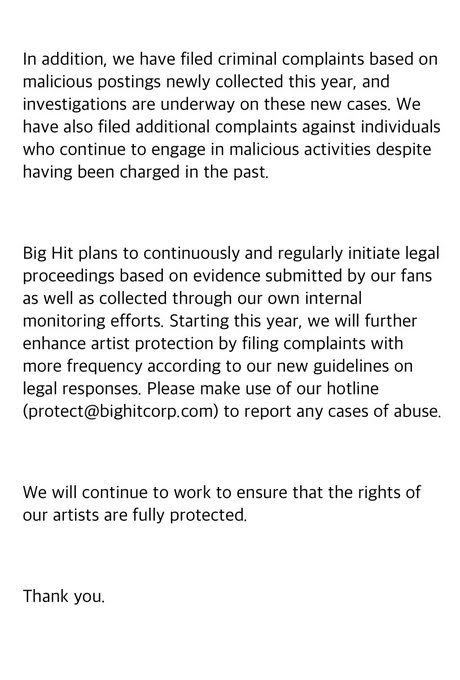 In addition, we have filed criminal complaints based on malicious postings newly collected this year, and investigations are underway on these new cases. We have also filed additional complaints against individuals who continue to engage in malicious activities despite having been charged in the past.

Big Hit plans to continuously and regularly initiate legal proceedings based on evidence submitted by our fans as well as collected through our own internal monitoring efforts. Starting this year, we will further enhance artist protection by filing complaints with more frequency according to our new guidelines on legal responses. Please make use of our hotline (protect@bighitcorp.com) to report any cases of abuse.

We will continue to work to ensure that the rights of our artists are fully protected.

Thank you.